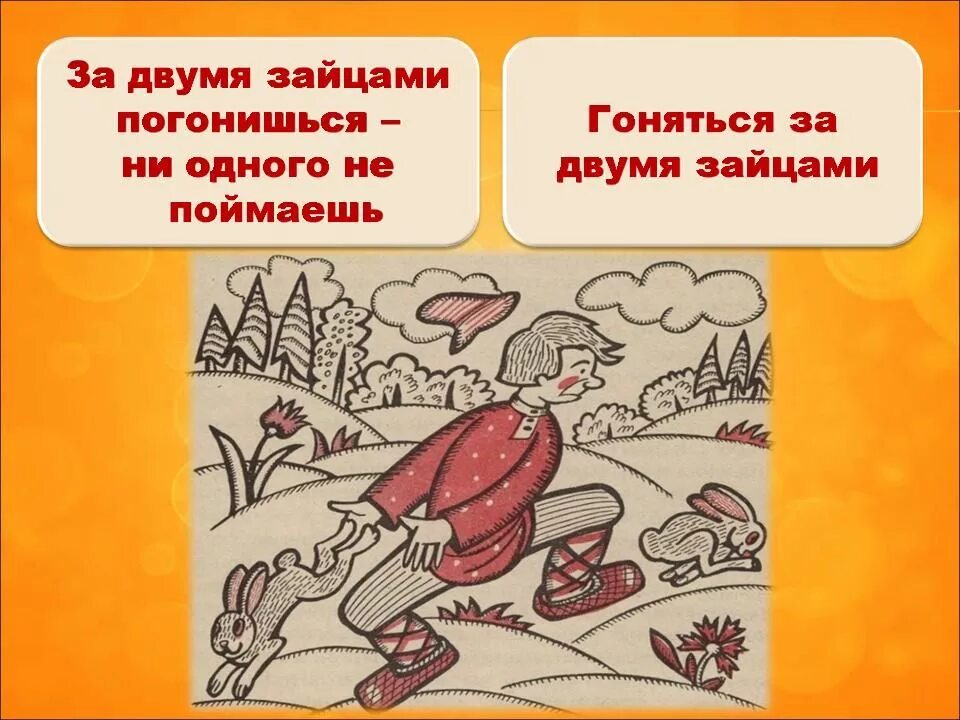 За двумя зайцами погонишься – ни одного не поймаешь

Гоняться за двумя зайцами